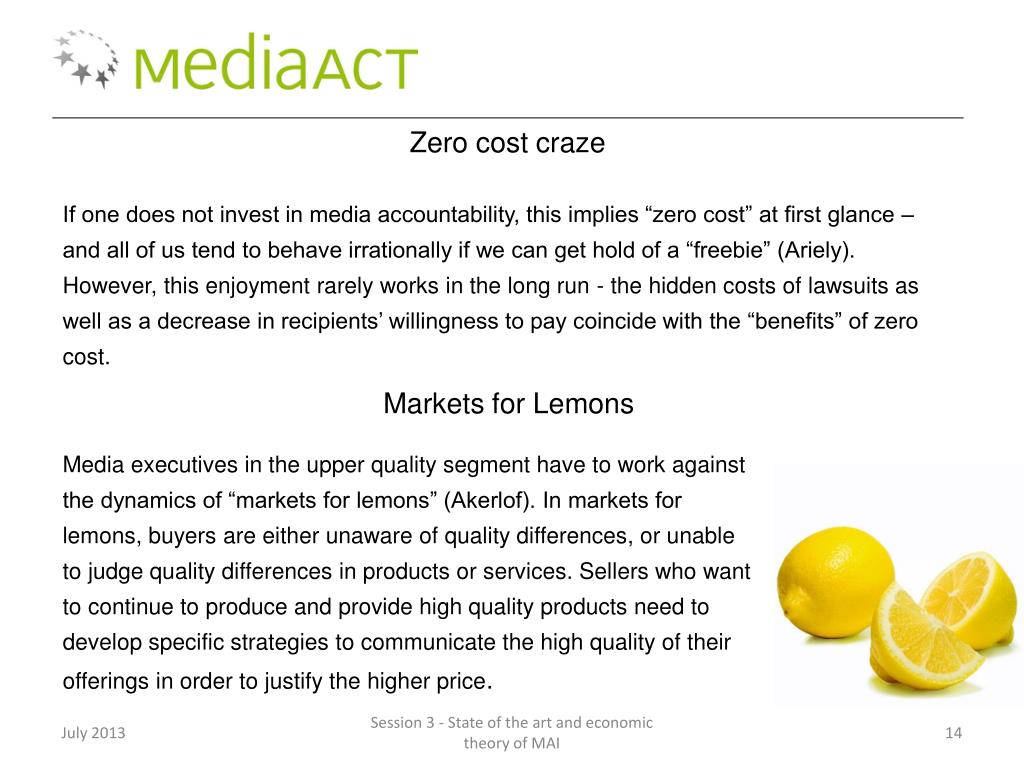 mediaACT

Zero cost craze

If one does not invest in media accountability, this implies “zero cost” at first glance – and all of us tend to behave irrationally if we can get hold of a “freebie” (Ariely). However, this enjoyment rarely works in the long run - the hidden costs of lawsuits as well as a decrease in recipients’ willingness to pay coincide with the “benefits” of zero cost.

Markets for Lemons

Media executives in the upper quality segment have to work against the dynamics of “markets for lemons” (Akerlof). In markets for lemons, buyers are either unaware of quality differences, or unable to judge quality differences in products or services. Sellers who want to continue to produce and provide high quality products need to develop specific strategies to communicate the high quality of their offerings in order to justify the higher price.

July 2013

Session 3 - State of the art and economic theory of MAI

14